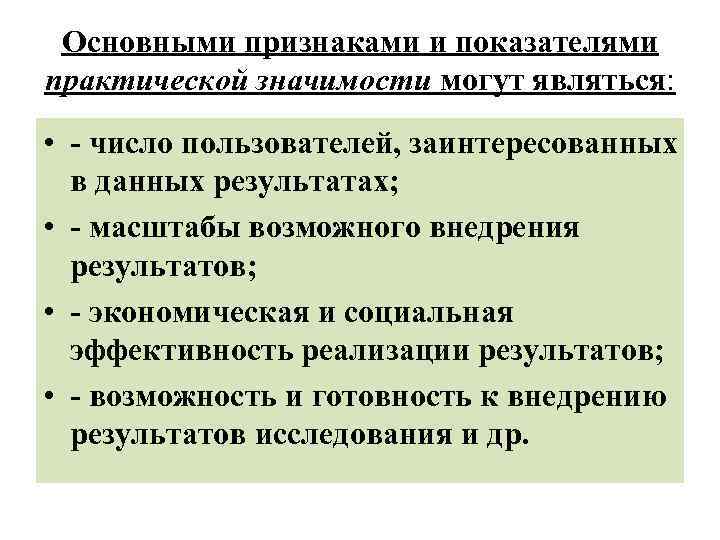 Основными признаками и показателями практической значимости могут являться:

• - число пользователей, заинтересованных в данных результатах;
• - масштабы возможного внедрения результатов;
• - экономическая и социальная эффективность реализации результатов;
• - возможность и готовность к внедрению результатов исследования и др.